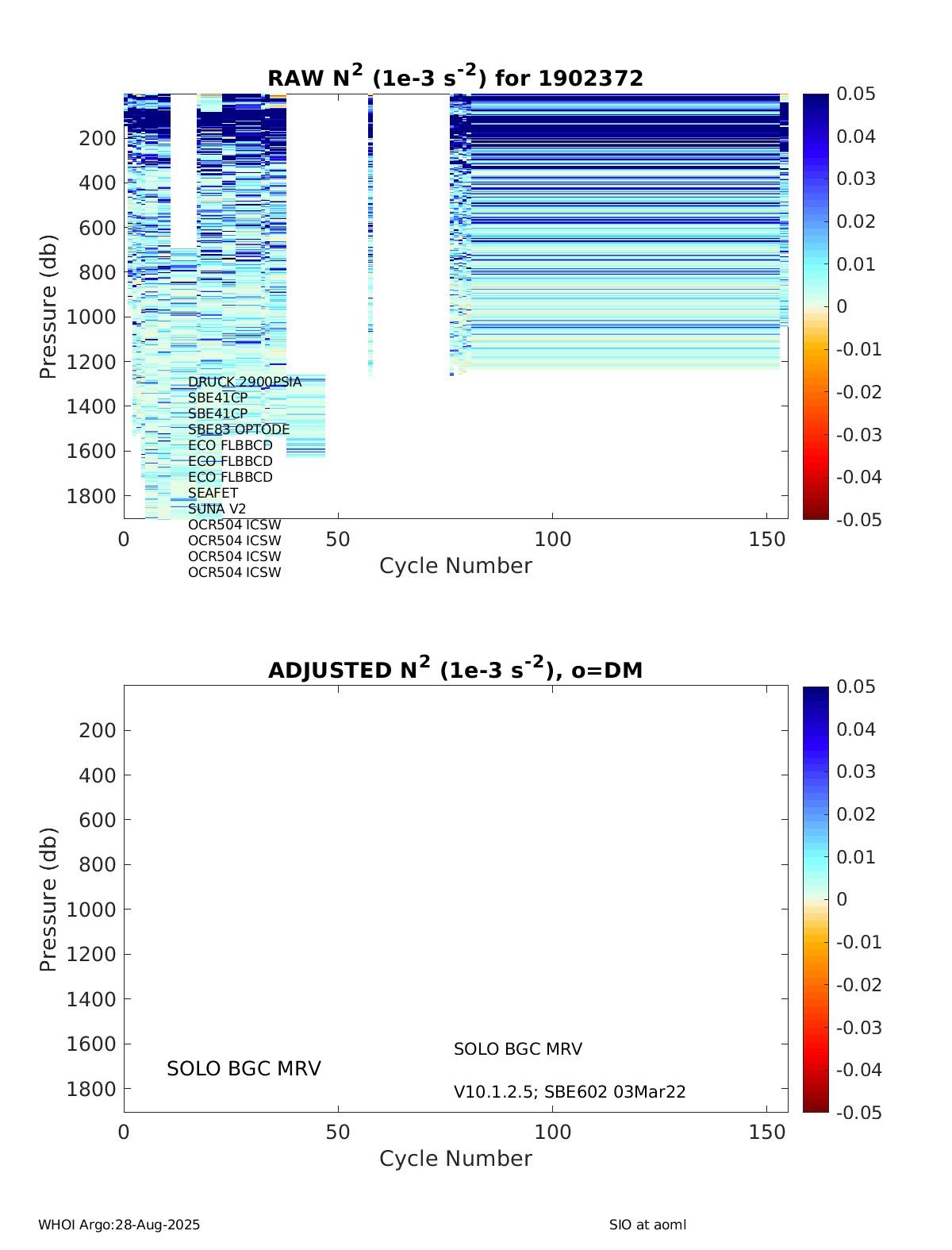 RAW $N^2$ (1e-3 $s^{-2}$) for 1902372

Pressure (db)

200
400
600
800
1000
1200
1400
1600
1800

DRUCK 2900PSIA
SBE41CP
SBE41CP
SBE83 OPTODE
ECO FLBBCD
ECO FLBBCD
ECO FLBBCD
SEAFET
SUNA V2
OCR504 ICSW
OCR504 ICSW
OCR504 ICSW
OCR504 ICSW

0
50
100
150

Cycle Number

0.05
0.04
0.03
0.02
0.01
0
-0.01
-0.02
-0.03
-0.04
-0.05

ADJUSTED $N^2$ (1e-3 $s^{-2}$), o=DM

Pressure (db)

200
400
600
800
1000
1200
1400
1600
1800

SOLO BGC MRV

SOLO BGC MRV

V10.1.2.5; SBE602 03Mar22

0
50
100
150

Cycle Number

0.05
0.04
0.03
0.02
0.01
0
-0.01
-0.02
-0.03
-0.04
-0.05

WHOI Argo:28-Aug-2025

SIO at aoml